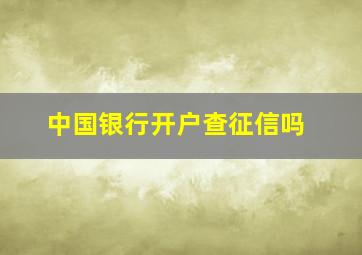 中国银行开户查征信吗